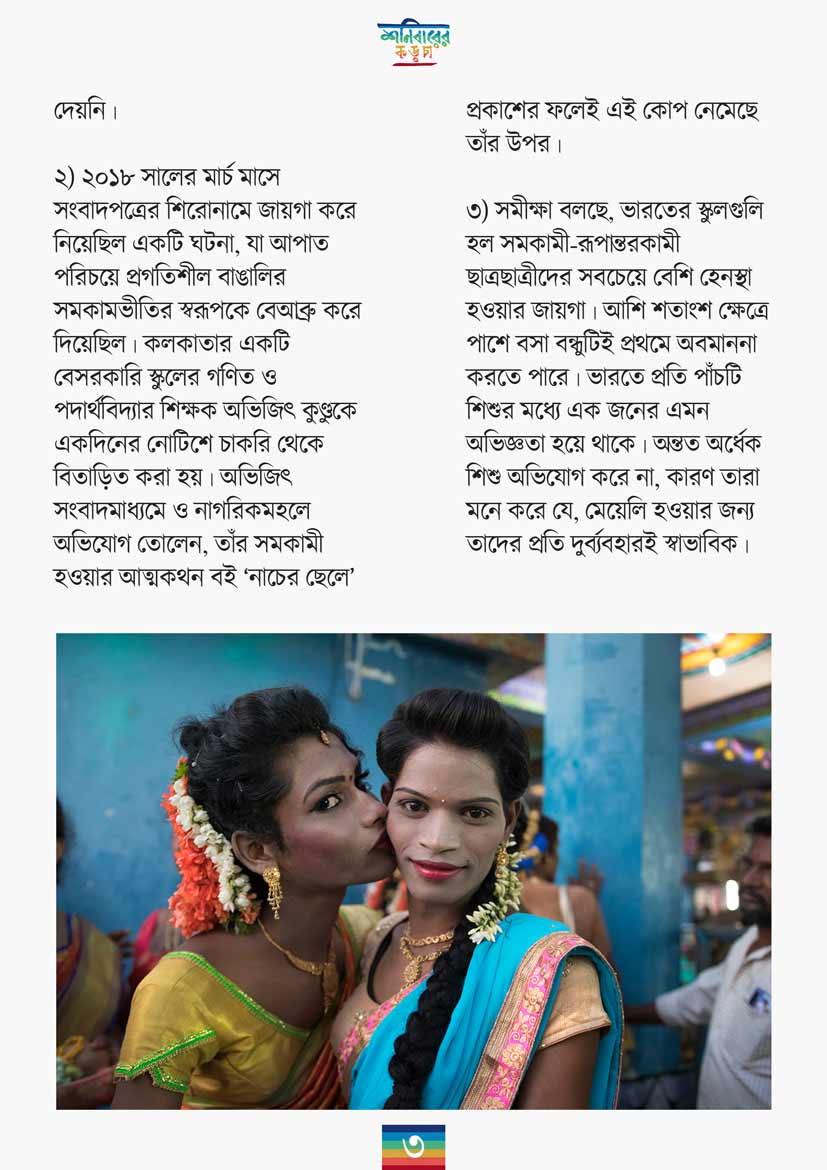 শনিবারের কড়চা

দেয়নি।

২) ২০১৮ সালের মার্চ মাসে সংবাদপত্রের শিরোনামে জায়গা করে নিয়েছিল একটি ঘটনা, যা আপাত পরিচয়ে প্রগতিশীল বাঙালির সমকামভীতির স্বরূপকে বেআব্রু করে দিয়েছিল। কলকাতার একটি বেসরকারি স্কুলের গণিত ও পদার্থবিদ্যার শিক্ষক অভিজিৎ কুণ্ডুকে একদিনের নোটিশে চাকরি থেকে বিতাড়িত করা হয়। অভিজিৎ সংবাদমাধ্যমে ও নাগরিকমহলে অভিযোগ তোলেন, তাঁর সমকামী হওয়ার আত্মকথন বই 'নাচের ছেলে' প্রকাশের ফলেই এই কোপ নেমেছে তাঁর উপর।

৩) সমীক্ষা বলছে, ভারতের স্কুলগুলি হল সমকামী-রূপান্তরকামী ছাত্রছাত্রীদের সবচেয়ে বেশি হেনস্থা হওয়ার জায়গা। আশি শতাংশ ক্ষেত্রে পাশে বসা বন্ধুটিই প্রথমে অবমাননা করতে পারে। ভারতে প্রতি পাঁচটি শিশুর মধ্যে এক জনের এমন অভিজ্ঞতা হয়ে থাকে। অন্তত অর্ধেক শিশু অভিযোগ করে না, কারণ তারা মনে করে যে, মেয়েলি হওয়ার জন্য তাদের প্রতি দুর্ব্যবহারই স্বাভাবিক।

৩